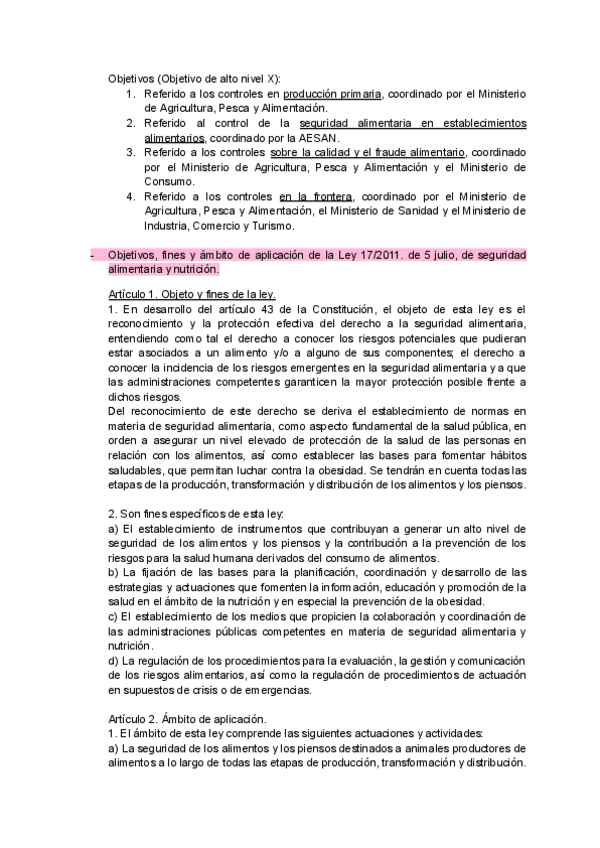 Objetivos (Objetivo de alto nivel X):

1. Referido a los controles en producción primaria, coordinado por el Ministerio de Agricultura, Pesca y Alimentación.
2. Referido al control de la seguridad alimentaria en establecimientos alimentarios, coordinado por la AESAN.
3. Referido a los controles sobre la calidad y el fraude alimentario, coordinado por el Ministerio de Agricultura, Pesca y Alimentación y el Ministerio de Consumo.
4. Referido a los controles en la frontera, coordinado por el Ministerio de Agricultura, Pesca y Alimentación, el Ministerio de Sanidad y el Ministerio de Industria, Comercio y Turismo.

- Objetivos, fines y ámbito de aplicación de la Ley 17/2011. de 5 julio, de seguridad alimentaria y nutrición.

Artículo 1. Objeto y fines de la ley.
1. En desarrollo del artículo 43 de la Constitución, el objeto de esta ley es el reconocimiento y la protección efectiva del derecho a la seguridad alimentaria, entendiendo como tal el derecho a conocer los riesgos potenciales que pudieran estar asociados a un alimento y/o a alguno de sus componentes; el derecho a conocer la incidencia de los riesgos emergentes en la seguridad alimentaria y a que las administraciones competentes garanticen la mayor protección posible frente a dichos riesgos.
Del reconocimiento de este derecho se deriva el establecimiento de normas en materia de seguridad alimentaria, como aspecto fundamental de la salud pública, en orden a asegurar un nivel elevado de protección de la salud de las personas en relación con los alimentos, así como establecer las bases para fomentar hábitos saludables, que permitan luchar contra la obesidad. Se tendrán en cuenta todas las etapas de la producción, transformación y distribución de los alimentos y los piensos.

2. Son fines específicos de esta ley:
a) El establecimiento de instrumentos que contribuyan a generar un alto nivel de seguridad de los alimentos y los piensos y la contribución a la prevención de los riesgos para la salud humana derivados del consumo de alimentos.
b) La fijación de las bases para la planificación, coordinación y desarrollo de las estrategias y actuaciones que fomenten la información, educación y promoción de la salud en el ámbito de la nutrición y en especial la prevención de la obesidad.
c) El establecimiento de los medios que propicien la colaboración y coordinación de las administraciones públicas competentes en materia de seguridad alimentaria y nutrición.
d) La regulación de los procedimientos para la evaluación, la gestión y comunicación de los riesgos alimentarios, así como la regulación de procedimientos de actuación en supuestos de crisis o de emergencias.

Artículo 2. Ámbito de aplicación.
1. El ámbito de esta ley comprende las siguientes actuaciones y actividades:
a) La seguridad de los alimentos y los piensos destinados a animales productores de alimentos a lo largo de todas las etapas de producción, transformación y distribución.